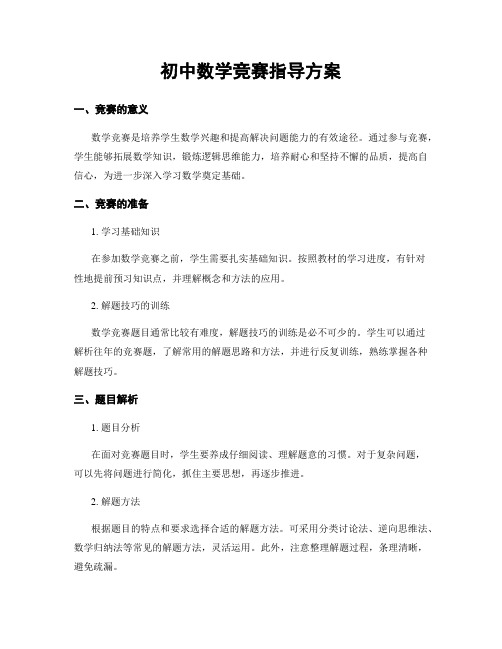 初中数学竞赛指导方案

一、竞赛的意义

数学竞赛是培养学生数学兴趣和提高解决问题能力的有效途径。通过参与竞赛，学生能够拓展数学知识，锻炼逻辑思维能力，培养耐心和坚持不懈的品质，提高自信心，为进一步深入学习数学奠定基础。

二、竞赛的准备

1. 学习基础知识

在参加数学竞赛之前，学生需要扎实基础知识。按照教材的学习进度，有针对性地提前预习知识点，并理解概念和方法的应用。

2. 解题技巧的训练

数学竞赛题目通常比较有难度，解题技巧的训练是必不可少的。学生可以通过解析往年的竞赛题，了解常用的解题思路和方法，并进行反复训练，熟练掌握各种解题技巧。

三、题目解析

1. 题目分析

在面对竞赛题目时，学生要养成仔细阅读、理解题意的习惯。对于复杂问题，可以先将问题进行简化，抓住主要思想，再逐步推进。

2. 解题方法

根据题目的特点和要求选择合适的解题方法。可采用分类讨论法、逆向思维法、数学归纳法等常见的解题方法，灵活运用。此外，注意整理解题过程，条理清晰，避免疏漏。